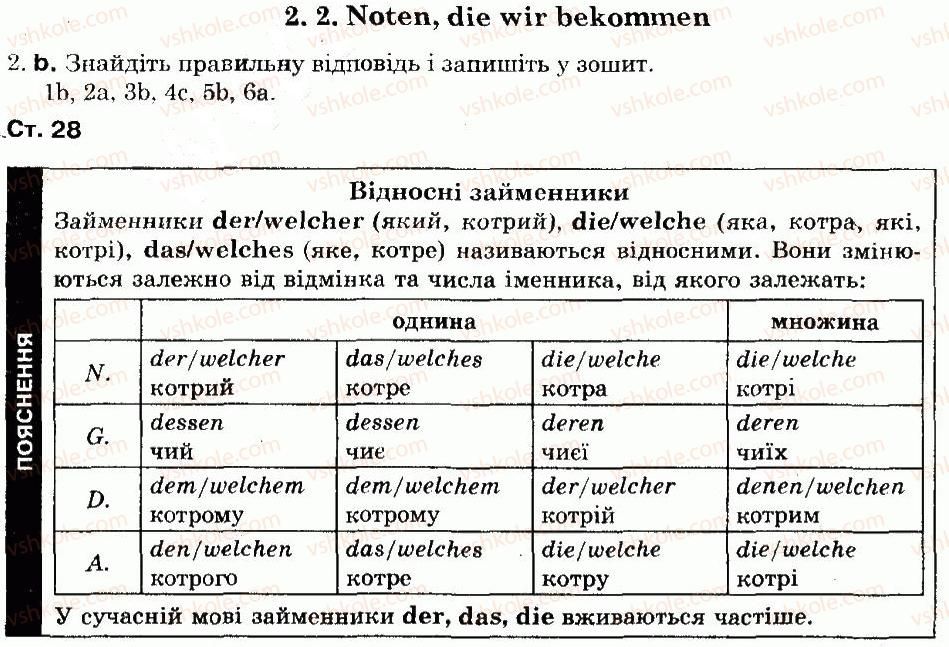 2. 2. Noten, die wir bekommen

2. b. Знайдіть правильну відповідь і запишіть у зошит.
1b, 2a, 3b, 4c, 5b, 6a.

Ст. 28

ПОЯСНЕННЯ

Відносні займенники

Займенники der/welcher (який, котрий), die/welche (яка, котра, які, котрі), das/welches (яке, котре) називаються відносними. Вони змінюються залежно від відмінка та числа іменника, від якого залежать:

| | однина | | | множина |
|---|---|---|---|---|
| N. | der/welcher котрий | das/welches котре | die/welche котра | die/welche котрі |
| G. | dessen чий | dessen чиє | deren чиєї | deren чиїх |
| D. | dem/welchem котрому | dem/welchem котрому | der/welcher котрій | denen/welchen котрим |
| A. | den/welchen котрого | das/welches котре | die/welche котру | die/welche котрі |

У сучасній мові займенники der, das, die вживаються частіше.

vshkole.com